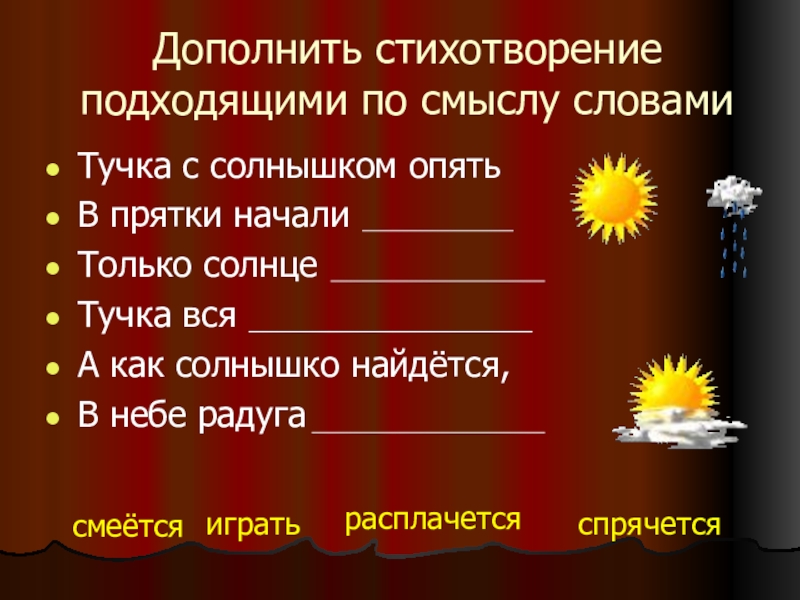 Дополнить стихотворение подходящими по смыслу словами

• Тучка с солнышком опять
• В прятки начали ____
• Только солнце ____
• Тучка вся ____
• А как солнышко найдётся,
• В небе радуга ____

смеётся играть расплачется спрячется